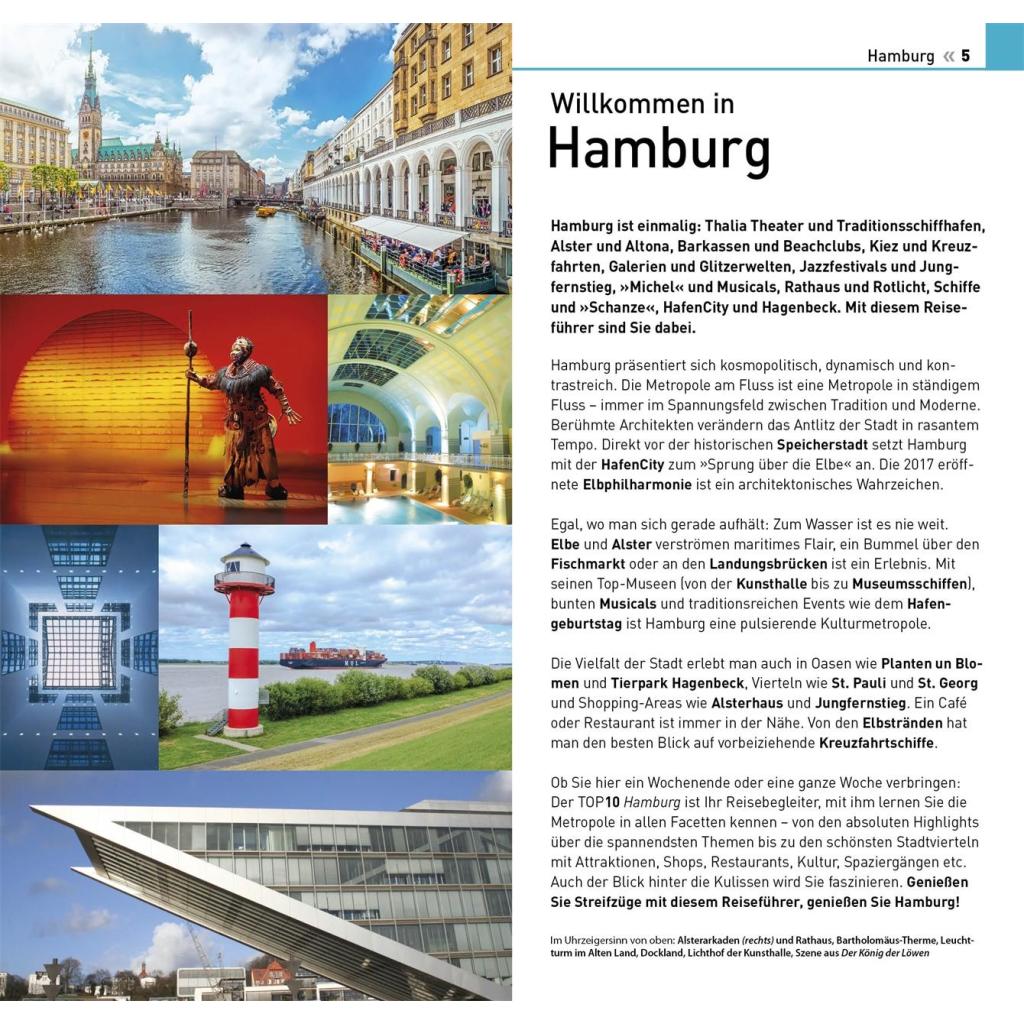 Hamburg « 5

Willkommen in
Hamburg

Hamburg ist einmalig: Thalia Theater und Traditionsschiffhafen, Alster und Altona, Barkassen und Beachclubs, Kiez und Kreuzfahrten, Galerien und Glitzerwelten, Jazzfestivals und Jungfernstieg, »Michel« und Musicals, Rathaus und Rotlicht, Schiffe und »Schanze«, HafenCity und Hagenbeck. Mit diesem Reiseführer sind Sie dabei.

Hamburg präsentiert sich kosmopolitisch, dynamisch und kontrastreich. Die Metropole am Fluss ist eine Metropole in ständigem Fluss – immer im Spannungsfeld zwischen Tradition und Moderne. Berühmte Architekten verändern das Antlitz der Stadt in rasantem Tempo. Direkt vor der historischen Speicherstadt setzt Hamburg mit der HafenCity zum »Sprung über die Elbe« an. Die 2017 eröffnete Elbphilharmonie ist ein architektonisches Wahrzeichen.

Egal, wo man sich gerade aufhält: Zum Wasser ist es nie weit. Elbe und Alster verströmen maritimes Flair, ein Bummel über den Fischmarkt oder an den Landungsbrücken ist ein Erlebnis. Mit seinen Top-Museen (von der Kunsthalle bis zu Museumsschiffen), bunten Musicals und traditionsreichen Events wie dem Hafengeburtstag ist Hamburg eine pulsierende Kulturmetropole.

Die Vielfalt der Stadt erlebt man auch in Oasen wie Planten un Blomen und Tierpark Hagenbeck, Vierteln wie St. Pauli und St. Georg und Shopping-Areas wie Alsterhaus und Jungfernstieg. Ein Café oder Restaurant ist immer in der Nähe. Von den Elbstränden hat man den besten Blick auf vorbeiziehende Kreuzfahrtschiffe.

Ob Sie hier ein Wochenende oder eine ganze Woche verbringen: Der TOP10 Hamburg ist Ihr Reisebegleiter, mit ihm lernen Sie die Metropole in allen Facetten kennen – von den absoluten Highlights über die spannendsten Themen bis zu den schönsten Stadtvierteln mit Attraktionen, Shops, Restaurants, Kultur, Spaziergängen etc. Auch der Blick hinter die Kulissen wird Sie faszinieren. Genießen Sie Streifzüge mit diesem Reiseführer, genießen Sie Hamburg!

Im Uhrzeigersinn von oben: Alsterarkaden (rechts) und Rathaus, Bartholomäus-Therme, Leuchtturm im Alten Land, Dockland, Lichthof der Kunsthalle, Szene aus Der König der Löwen